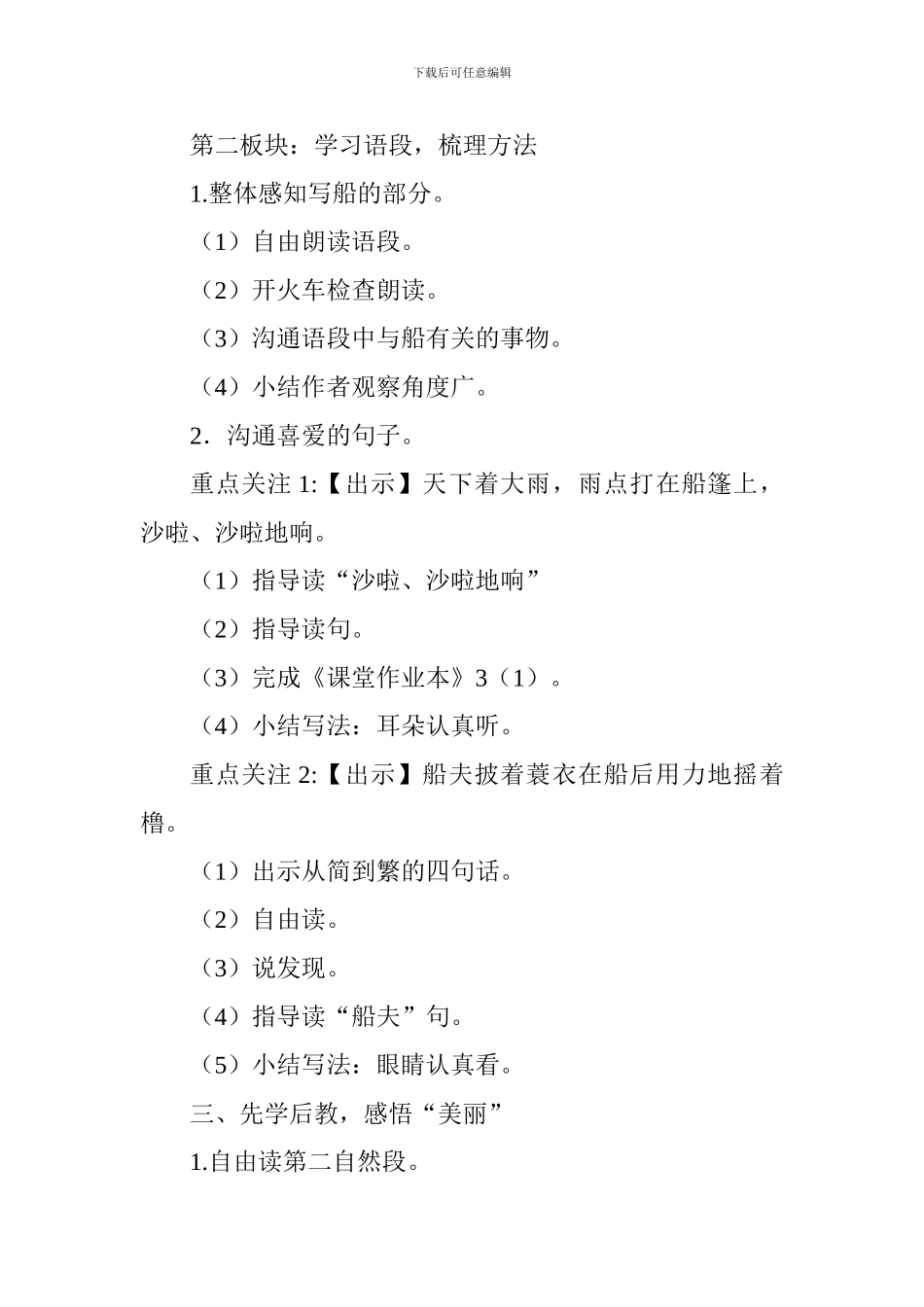 下载后可任意编辑

第二板块：学习语段，梳理方法

1.整体感知写船的部分。

（1）自由朗读语段。

（2）开火车检查朗读。

（3）沟通语段中与船有关的事物。

（4）小结作者观察角度广。

2．沟通喜爱的句子。

重点关注 1:【出示】天下着大雨，雨点打在船篷上，沙啦、沙啦地响。

（1）指导读“沙啦、沙啦地响”

（2）指导读句。

（3）完成《课堂作业本》3（1）。

（4）小结写法：耳朵认真听。

重点关注 2:【出示】船夫披着蓑衣在船后用力地摇着橹。

（1）出示从简到繁的四句话。

（2）自由读。

（3）说发现。

（4）指导读“船夫”句。

（5）小结写法：眼睛认真看。

三、先学后教，感悟“美丽”

1.自由读第二自然段。